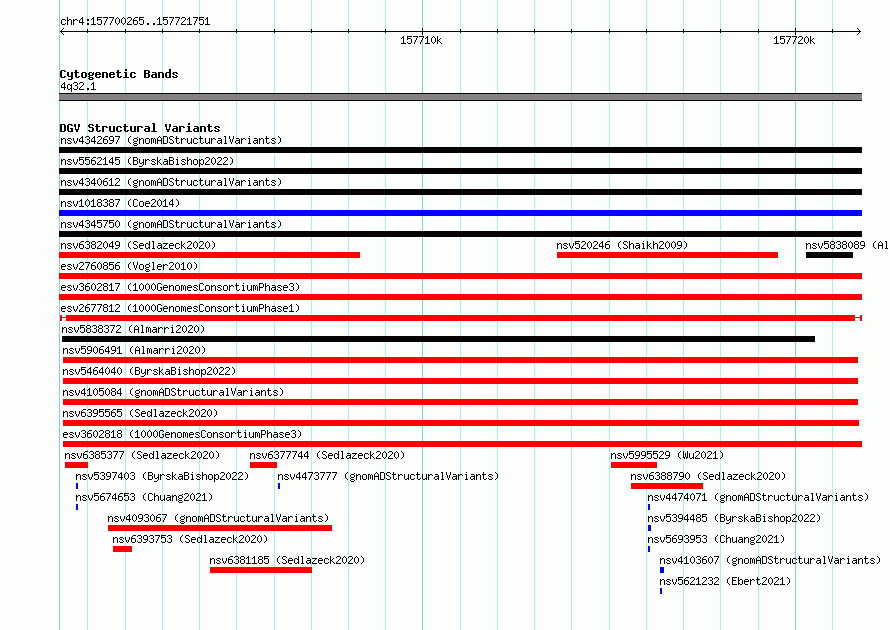 chr4:157700265..157721751

157710k

157720k

Cytogenetic Bands
4q32.1

DGV Structural Variants
nsv4342697 (gnomADStructuralVariants)
nsv5562145 (ByrskaBishop2022)
nsv4340612 (gnomADStructuralVariants)
nsv1018387 (Coe2014)
nsv4345750 (gnomADStructuralVariants)
nsv6382049 (Sedlazeck2020)
nsv520246 (Shaikh2009)
nsv5838089 (Al
esv2760856 (Vogler2010)
esv3602817 (1000GenomesConsortiumPhase3)
esv2677812 (1000GenomesConsortiumPhase1)
nsv5838372 (Almarri2020)
nsv5906491 (Almarri2020)
nsv5464040 (ByrskaBishop2022)
nsv4105084 (gnomADStructuralVariants)
nsv6395565 (Sedlazeck2020)
esv3602818 (1000GenomesConsortiumPhase3)
nsv6385377 (Sedlazeck2020)
nsv6377744 (Sedlazeck2020)
nsv5995529 (Wu2021)
nsv5397403 (ByrskaBishop2022)
nsv4473777 (gnomADStructuralVariants)
nsv6388790 (Sedlazeck2020)
nsv5674653 (Chuang2021)
nsv4474071 (gnomADStructuralVariants)
nsv4093067 (gnomADStructuralVariants)
nsv5394485 (ByrskaBishop2022)
nsv6393753 (Sedlazeck2020)
nsv5693953 (Chuang2021)
nsv6381185 (Sedlazeck2020)
nsv4103607 (gnomADStructuralVariants)
nsv5621232 (Ebert2021)